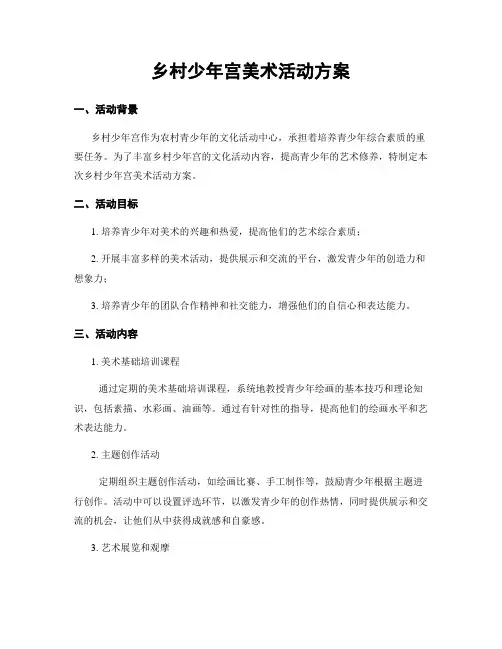 乡村少年宫美术活动方案

一、活动背景

乡村少年宫作为农村青少年的文化活动中心，承担着培养青少年综合素质的重要任务。为了丰富乡村少年宫的文化活动内容，提高青少年的艺术修养，特制定本次乡村少年宫美术活动方案。

二、活动目标

1. 培养青少年对美术的兴趣和热爱，提高他们的艺术综合素质；

2. 开展丰富多样的美术活动，提供展示和交流的平台，激发青少年的创造力和想象力；

3. 培养青少年的团队合作精神和社交能力，增强他们的自信心和表达能力。

三、活动内容

1. 美术基础培训课程

通过定期的美术基础培训课程，系统地教授青少年绘画的基本技巧和理论知识，包括素描、水彩画、油画等。通过有针对性的指导，提高他们的绘画水平和艺术表达能力。

2. 主题创作活动

定期组织主题创作活动，如绘画比赛、手工制作等，鼓励青少年根据主题进行创作。活动中可以设置评选环节，以激发青少年的创作热情，同时提供展示和交流的机会，让他们从中获得成就感和自豪感。

3. 艺术展览和观摩